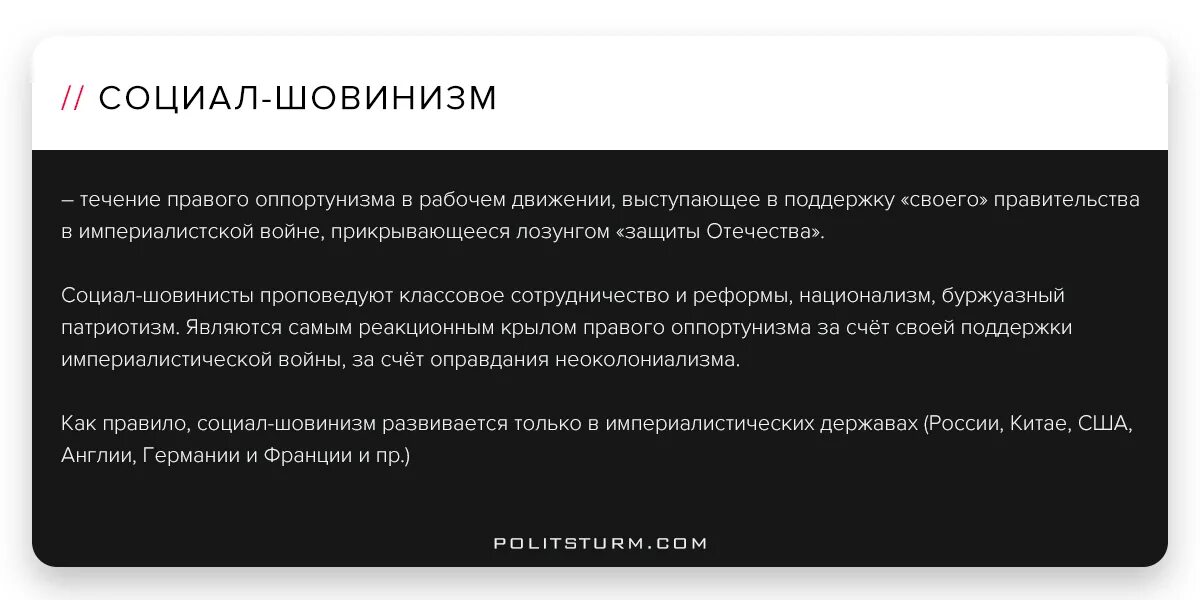 // СОЦИАЛ-ШОВИНИЗМ

– течение правого оппортунизма в рабочем движении, выступающее в поддержку «своего» правительства в империалистской войне, прикрывающееся лозунгом «защиты Отечества».

Социал-шовинисты проповедуют классовое сотрудничество и реформы, национализм, буржуазный патриотизм. Являются самым реакционным крылом правого оппортунизма за счёт своей поддержки империалистической войны, за счёт оправдания неоколониализма.

Как правило, социал-шовинизм развивается только в империалистических державах (России, Китае, США, Англии, Германии и Франции и пр.)

POLITSTURM.COM